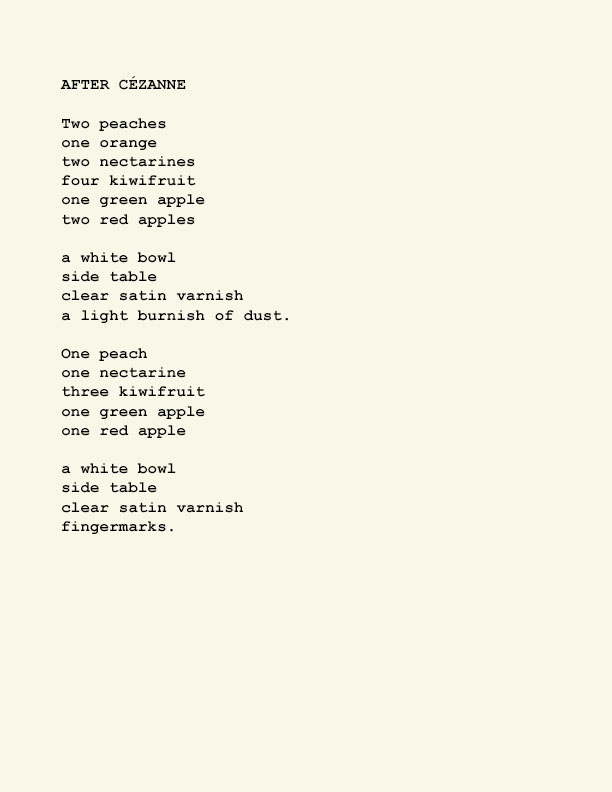 AFTER CÉZANNE

Two peaches
one orange
two nectarines
four kiwifruit
one green apple
two red apples

a white bowl
side table
clear satin varnish
a light burnish of dust.

One peach
one nectarine
three kiwifruit
one green apple
one red apple

a white bowl
side table
clear satin varnish
fingermarks.